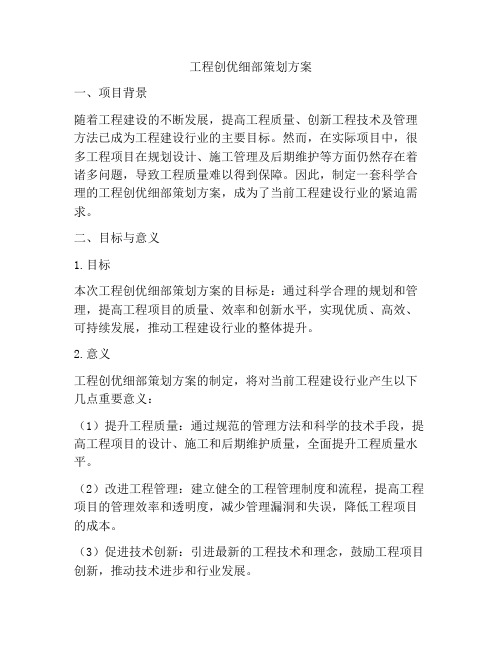 工程创优细部策划方案

一、项目背景

随着工程建设的不断发展，提高工程质量、创新工程技术及管理方法已成为工程建设行业的主要目标。然而，在实际项目中，很多工程项目在规划设计、施工管理及后期维护等方面仍然存在着诸多问题，导致工程质量难以得到保障。因此，制定一套科学合理的工程创优细部策划方案，成为了当前工程建设行业的紧迫需求。

二、目标与意义

1. 目标

本次工程创优细部策划方案的目标是：通过科学合理的规划和管理，提高工程项目的质量、效率和创新水平，实现优质、高效、可持续发展，推动工程建设行业的整体提升。

2. 意义

工程创优细部策划方案的制定，将对当前工程建设行业产生以下几点重要意义：

（1）提升工程质量：通过规范的管理方法和科学的技术手段，提高工程项目的设计、施工和后期维护质量，全面提升工程质量水平。

（2）改进工程管理：建立健全的工程管理制度和流程，提高工程项目的管理效率和透明度，减少管理漏洞和失误，降低工程项目的成本。

（3）促进技术创新：引进最新的工程技术和理念，鼓励工程项目创新，推动技术进步和行业发展。